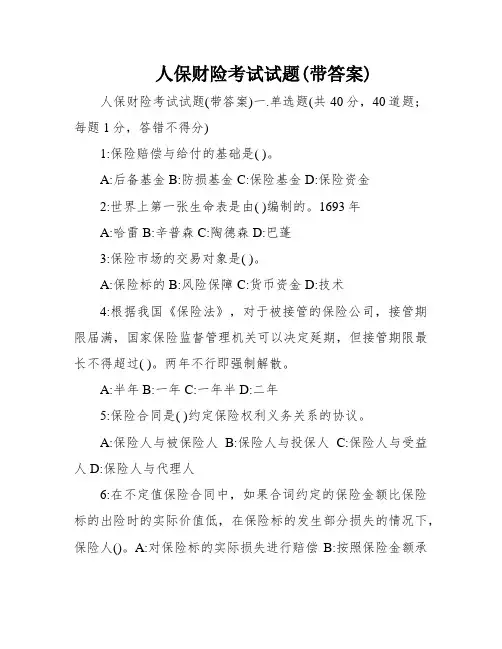 人保财险考试试题(带答案)

人保财险考试试题(带答案)一.单选题(共 40 分，40 道题；每题 1 分，答错不得分)

1:保险赔偿与给付的基础是( )。

A:后备基金 B:防损基金 C:保险基金 D:保险资金

2:世界上第一张生命表是由( )编制的。1693 年

A:哈雷 B:辛普森 C:陶德森 D:巴蓬

3:保险市场的交易对象是( )。

A:保险标的 B:风险保障 C:货币资金 D:技术

4:根据我国《保险法》，对于被接管的保险公司，接管期限届满，国家保险监督管理机关可以决定延期，但接管期限最长不得超过( )。两年不行即强制解散。

A:半年 B:一年 C:一年半 D:二年

5:保险合同是( )约定保险权利义务关系的协议。

A:保险人与被保险人 B:保险人与投保人 C:保险人与受益人 D:保险人与代理人

6:在不定值保险合同中，如果合词约定的保险金额比保险标的出险时的实际价值低，在保险标的发生部分损失的情况下，保险人()。A:对保险标的实际损失进行赔偿 B:按照保险金额承